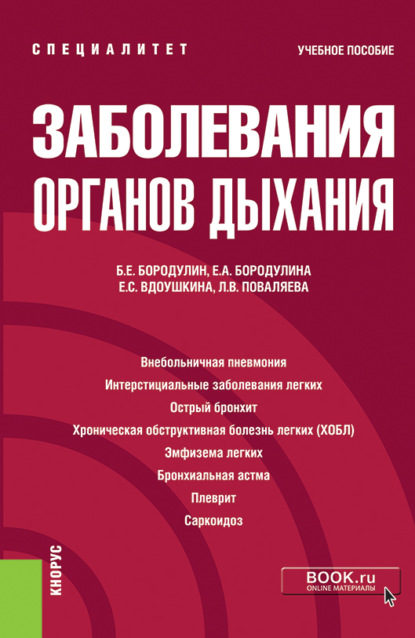 СПЕЦИАЛИТЕТ

УЧЕБНОЕ ПОСОБИЕ

ЗАБОЛЕВАНИЯ ОРГАНОВ ДЫХАНИЯ

Б.Е. БОРОДУЛИН, Е.А. БОРОДУЛИНА
Е.С. ВДОУШКИНА, Л.В. ПОВАЛЯЕВА

Внебольничная пневмония
Интерстициальные заболевания легких
Острый бронхит
Хроническая обструктивная болезнь легких (ХОБЛ)
Эмфизема легких
Бронхиальная астма
Плеврит
Саркоидоз

КНОРУС

BOOK.ru
ONLINE МАТЕРИАЛЫ